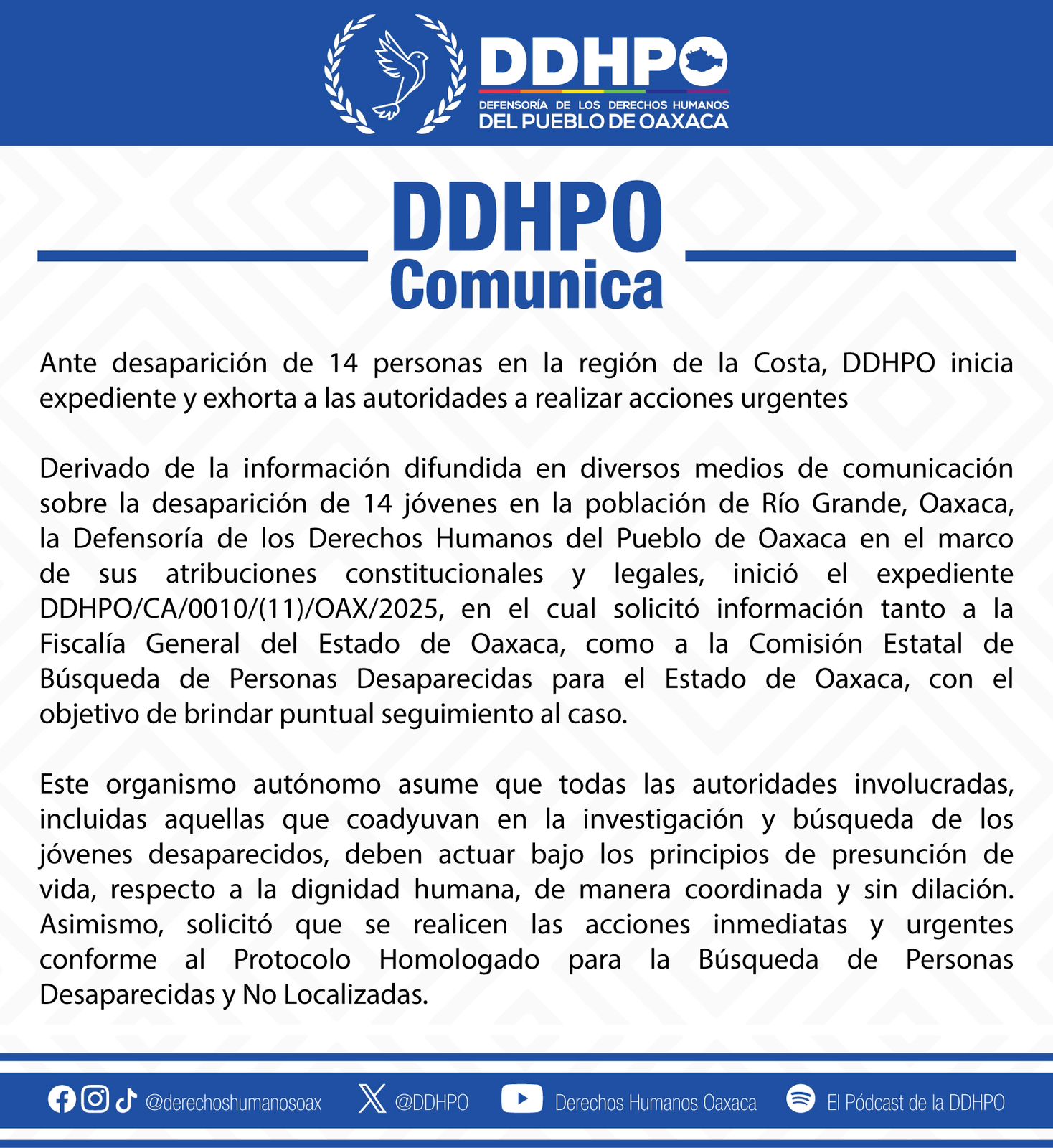 DDHPO
DEFENSORÍA DE LOS DERECHOS HUMANOS
DEL PUEBLO DE OAXACA

DDHPO
Comunica

Ante desaparición de 14 personas en la región de la Costa, DDHPO inicia expediente y exhorta a las autoridades a realizar acciones urgentes

Derivado de la información difundida en diversos medios de comunicación sobre la desaparición de 14 jóvenes en la población de Río Grande, Oaxaca, la Defensoría de los Derechos Humanos del Pueblo de Oaxaca en el marco de sus atribuciones constitucionales y legales, inició el expediente DDHPO/CA/0010/(11)/OAX/2025, en el cual solicitó información tanto a la Fiscalía General del Estado de Oaxaca, como a la Comisión Estatal de Búsqueda de Personas Desaparecidas para el Estado de Oaxaca, con el objetivo de brindar puntual seguimiento al caso.

Este organismo autónomo asume que todas las autoridades involucradas, incluidas aquellas que coadyuvan en la investigación y búsqueda de los jóvenes desaparecidos, deben actuar bajo los principios de presunción de vida, respecto a la dignidad humana, de manera coordinada y sin dilación. Asimismo, solicitó que se realicen las acciones inmediatas y urgentes conforme al Protocolo Homologado para la Búsqueda de Personas Desaparecidas y No Localizadas.

@derechoshumanosoax @DDHPO Derechos Humanos Oaxaca El Pódcast de la DDHPO